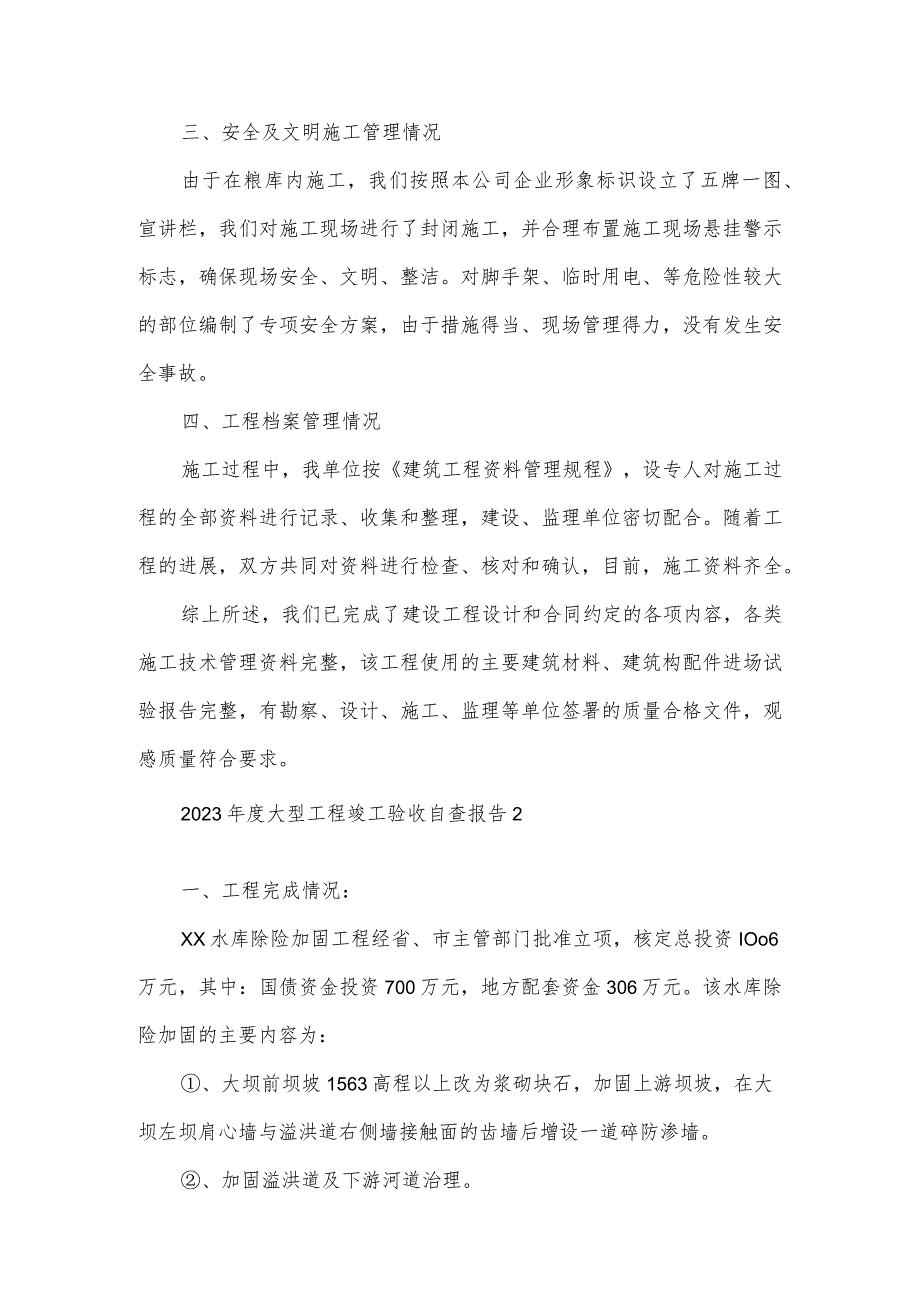 三、安全及文明施工管理情况

由于在粮库内施工，我们按照本公司企业形象标识设立了五牌一图、宣讲栏，我们对施工现场进行了封闭施工，并合理布置施工现场悬挂警示标志，确保现场安全、文明、整洁。对脚手架、临时用电、等危险性较大的部位编制了专项安全方案，由于措施得当、现场管理得力，没有发生安全事故。

四、工程档案管理情况

施工过程中，我单位按《建筑工程资料管理规程》，设专人对施工过程的全部资料进行记录、收集和整理，建设、监理单位密切配合。随着工程的进展，双方共同对资料进行检查、核对和确认，目前，施工资料齐全。

综上所述，我们已完成了建设工程设计和合同约定的各项内容，各类施工技术管理资料完整，该工程使用的主要建筑材料、建筑构配件进场试验报告完整，有勘察、设计、施工、监理等单位签署的质量合格文件，观感质量符合要求。

2023年度大型工程竣工验收自查报告2

一、工程完成情况：

XX水库除险加固工程经省、市主管部门批准立项，核定总投资IOo6万元，其中：国债资金投资700万元，地方配套资金306万元。该水库除险加固的主要内容为：

①、大坝前坝坡1563高程以上改为浆砌块石，加固上游坝坡，在大坝左坝肩心墙与溢洪道右侧墙接触面的齿墙后增设一道碎防渗墙。

②、加固溢洪道及下游河道治理。